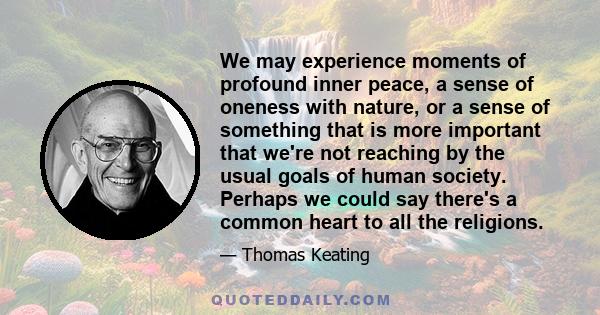 We may experience moments of profound inner peace, a sense of oneness with nature, or a sense of something that is more important that we're not reaching by the usual goals of human society. Perhaps we could say there's a common heart to all the religions.

— Thomas Keating

QUOTEDDAILY.COM